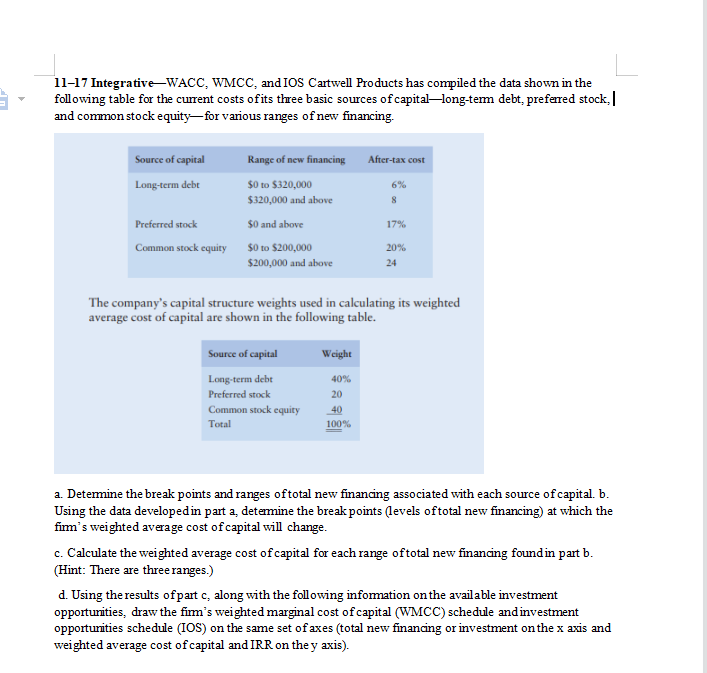 11–17 Integrative—WACC, WMCC, and IOS Cartwell Products has compiled the data shown in the following table for the current costs of its three basic sources of capital—long-term debt, preferred stock, and common stock equity—for various ranges of new financing.

| Source of capital | Range of new financing | After-tax cost |
|---|---|---|
| Long-term debt | \$0 to \$320,000 | 6% |
| | \$320,000 and above | 8 |
| Preferred stock | \$0 and above | 17% |
| Common stock equity | \$0 to \$200,000 | 20% |
| | \$200,000 and above | 24 |

The company's capital structure weights used in calculating its weighted average cost of capital are shown in the following table.

| Source of capital | Weight |
|---|---|
| Long-term debt | 40% |
| Preferred stock | 20 |
| Common stock equity | 40 |
| Total | 100% |

a. Determine the break points and ranges of total new financing associated with each source of capital. b. Using the data developed in part a, determine the break points (levels of total new financing) at which the firm's weighted average cost of capital will change.

c. Calculate the weighted average cost of capital for each range of total new financing found in part b. (Hint: There are three ranges.)

d. Using the results of part c, along with the following information on the available investment opportunities, draw the firm's weighted marginal cost of capital (WMCC) schedule and investment opportunities schedule (IOS) on the same set of axes (total new financing or investment on the x axis and weighted average cost of capital and IRR on the y axis).